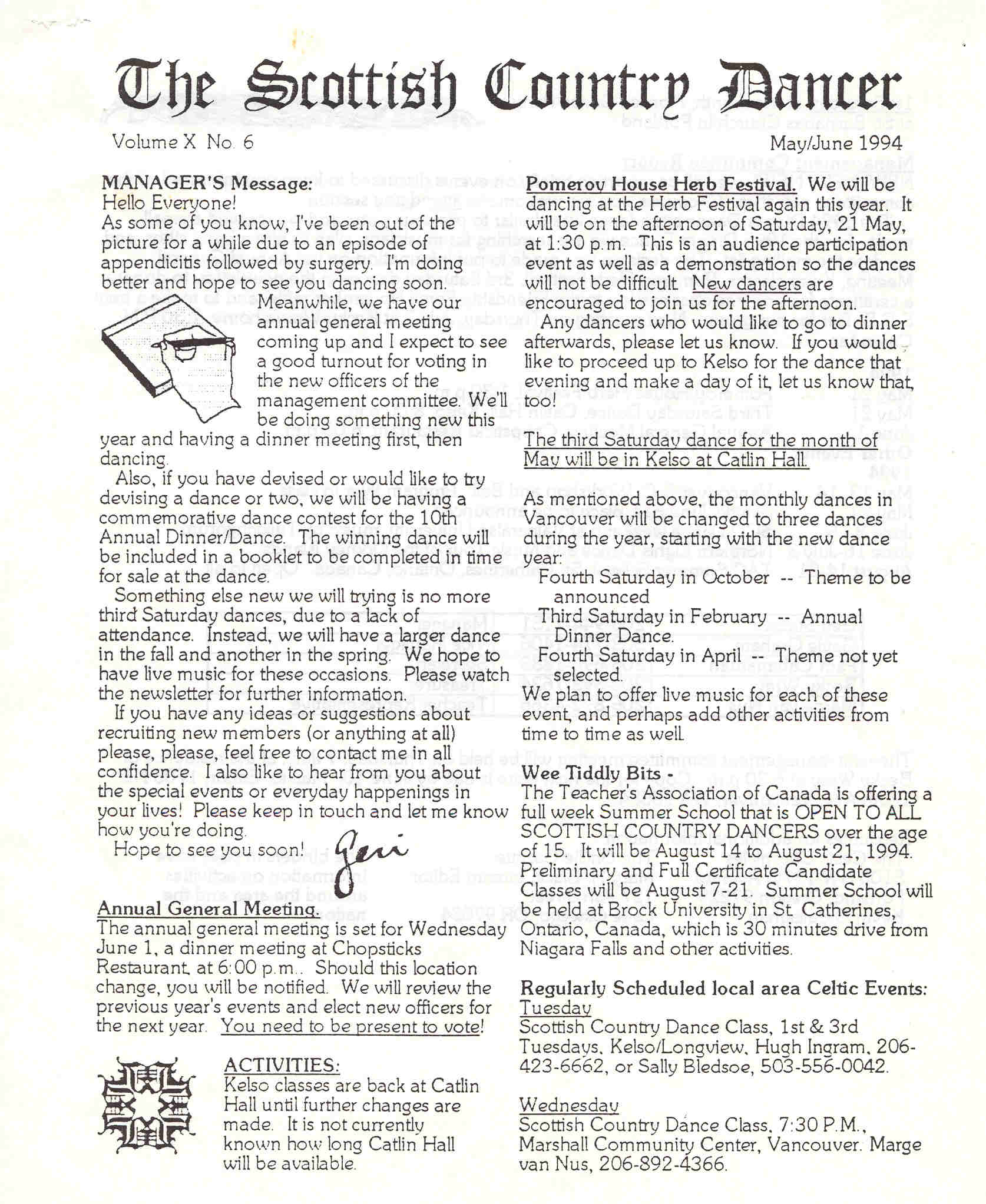 The Scottish Country Dancer

Volume X No. 6

May/June 1994

MANAGER'S Message:
Hello Everyone!
As some of you know, I've been out of the picture for a while due to an episode of appendicitis followed by surgery. I'm doing better and hope to see you dancing soon.

Meanwhile, we have our annual general meeting coming up and I expect to see a good turnout for voting in the new officers of the management committee. We'll be doing something new this year and having a dinner meeting first, then dancing.

Also, if you have devised or would like to try devising a dance or two, we will be having a commemorative dance contest for the 10th Annual Dinner/Dance. The winning dance will be included in a booklet to be completed in time for sale at the dance.

Something else new we will trying is no more third Saturday dances, due to a lack of attendance. Instead, we will have a larger dance in the fall and another in the spring. We hope to have live music for these occasions. Please watch the newsletter for further information.

If you have any ideas or suggestions about recruiting new members (or anything at all) please, please, feel free to contact me in all confidence. I also like to hear from you about the special events or everyday happenings in your lives! Please keep in touch and let me know how you're doing.

Hope to see you soon! Geri

Annual General Meeting.
The annual general meeting is set for Wednesday June 1, a dinner meeting at Chopsticks Restaurant, at 6:00 p.m.. Should this location change, you will be notified. We will review the previous year's events and elect new officers for the next year. You need to be present to vote!

ACTIVITIES:
Kelso classes are back at Catlin Hall until further changes are made. It is not currently known how long Catlin Hall will be available.

Pomeroy House Herb Festival. We will be dancing at the Herb Festival again this year. It will be on the afternoon of Saturday, 21 May, at 1:30 p.m. This is an audience participation event as well as a demonstration so the dances will not be difficult. New dancers are encouraged to join us for the afternoon.

Any dancers who would like to go to dinner afterwards, please let us know. If you would like to proceed up to Kelso for the dance that evening and make a day of it, let us know that, too!

The third Saturday dance for the month of May will be in Kelso at Catlin Hall.

As mentioned above, the monthly dances in Vancouver will be changed to three dances during the year, starting with the new dance year:
Fourth Saturday in October -- Theme to be announced
Third Saturday in February -- Annual Dinner Dance.
Fourth Saturday in April -- Theme not yet selected.
We plan to offer live music for each of these event, and perhaps add other activities from time to time as well.

Wee Tiddly Bits -
The Teacher's Association of Canada is offering a full week Summer School that is OPEN TO ALL SCOTTISH COUNTRY DANCERS over the age of 15. It will be August 14 to August 21, 1994. Preliminary and Full Certificate Candidate Classes will be August 7-21. Summer School will be held at Brock University in St. Catherines, Ontario, Canada, which is 30 minutes drive from Niagara Falls and other activities.

Regularly Scheduled local area Celtic Events:
Tuesday
Scottish Country Dance Class, 1st & 3rd Tuesdays, Kelso/Longview, Hugh Ingram, 206-423-6662, or Sally Bledsoe, 503-556-0042.

Wednesday
Scottish Country Dance Class, 7:30 P.M., Marshall Community Center, Vancouver. Marge van Nus, 206-892-4366.